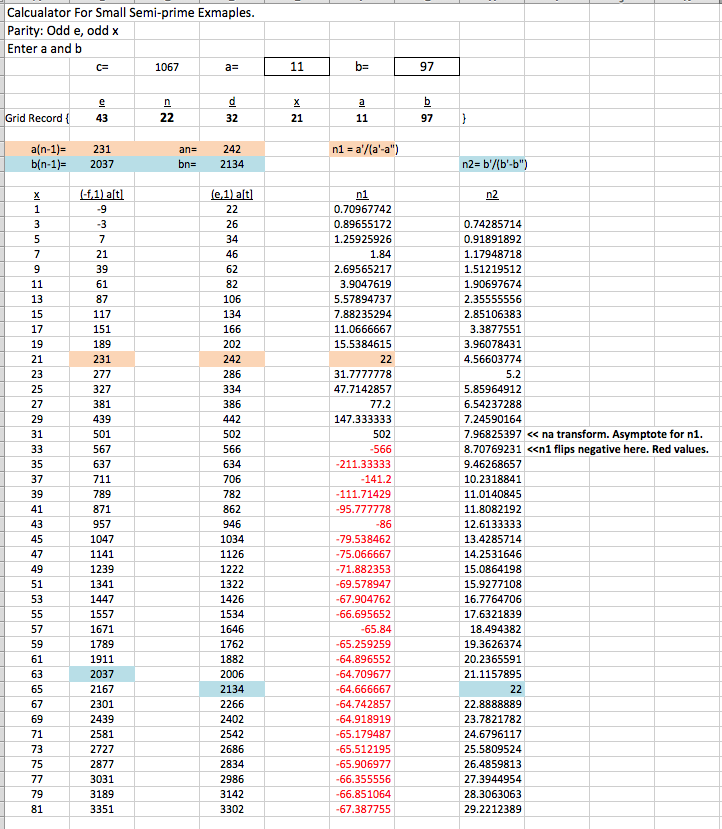 Calcualator For Small Semi-prime Exmaples.
Parity: Odd e, odd x
Enter a and b

c= 1067 a= 11 b= 97

| | e | n | d | x | a | b | |
|---|---|---|---|---|---|---|---|
| Grid Record { | 43 | 22 | 32 | 21 | 11 | 97 | } |

a(n-1)= 231 an= 242 n1 = a'/(a'-a")
b(n-1)= 2037 bn= 2134 n2= b'/(b'-b")

| x | (-f,1) a[t] | (e,1) a[t] | n1 | n2 | |
|---|---|---|---|---|---|
| 1 | -9 | 22 | 0.70967742 | | |
| 3 | -3 | 26 | 0.89655172 | 0.74285714 | |
| 5 | 7 | 34 | 1.25925926 | 0.91891892 | |
| 7 | 21 | 46 | 1.84 | 1.17948718 | |
| 9 | 39 | 62 | 2.69565217 | 1.51219512 | |
| 11 | 61 | 82 | 3.9047619 | 1.90697674 | |
| 13 | 87 | 106 | 5.57894737 | 2.35555556 | |
| 15 | 117 | 134 | 7.88235294 | 2.85106383 | |
| 17 | 151 | 166 | 11.0666667 | 3.3877551 | |
| 19 | 189 | 202 | 15.5384615 | 3.96078431 | |
| 21 | 231 | 242 | 22 | 4.56603774 | |
| 23 | 277 | 286 | 31.7777778 | 5.2 | |
| 25 | 327 | 334 | 47.7142857 | 5.85964912 | |
| 27 | 381 | 386 | 77.2 | 6.54237288 | |
| 29 | 439 | 442 | 147.333333 | 7.24590164 | |
| 31 | 501 | 502 | 502 | 7.96825397 | << na transform. Asymptote for n1. |
| 33 | 567 | 566 | -566 | 8.70769231 | <<n1 flips negative here. Red values. |
| 35 | 637 | 634 | -211.33333 | 9.46268657 | |
| 37 | 711 | 706 | -141.2 | 10.2318841 | |
| 39 | 789 | 782 | -111.71429 | 11.0140845 | |
| 41 | 871 | 862 | -95.777778 | 11.8082192 | |
| 43 | 957 | 946 | -86 | 12.6133333 | |
| 45 | 1047 | 1034 | -79.538462 | 13.4285714 | |
| 47 | 1141 | 1126 | -75.066667 | 14.2531646 | |
| 49 | 1239 | 1222 | -71.882353 | 15.0864198 | |
| 51 | 1341 | 1322 | -69.578947 | 15.9277108 | |
| 53 | 1447 | 1426 | -67.904762 | 16.7764706 | |
| 55 | 1557 | 1534 | -66.695652 | 17.6321839 | |
| 57 | 1671 | 1646 | -65.84 | 18.494382 | |
| 59 | 1789 | 1762 | -65.259259 | 19.3626374 | |
| 61 | 1911 | 1882 | -64.896552 | 20.2365591 | |
| 63 | 2037 | 2006 | -64.709677 | 21.1157895 | |
| 65 | 2167 | 2134 | -64.666667 | 22 | |
| 67 | 2301 | 2266 | -64.742857 | 22.8888889 | |
| 69 | 2439 | 2402 | -64.918919 | 23.7821782 | |
| 71 | 2581 | 2542 | -65.179487 | 24.6796117 | |
| 73 | 2727 | 2686 | -65.512195 | 25.5809524 | |
| 75 | 2877 | 2834 | -65.906977 | 26.4859813 | |
| 77 | 3031 | 2986 | -66.355556 | 27.3944954 | |
| 79 | 3189 | 3142 | -66.851064 | 28.3063063 | |
| 81 | 3351 | 3302 | -67.387755 | 29.2212389 | |